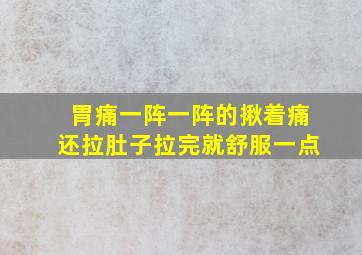 胃痛一阵一阵的揪着痛
还拉肚子拉完就舒服一点